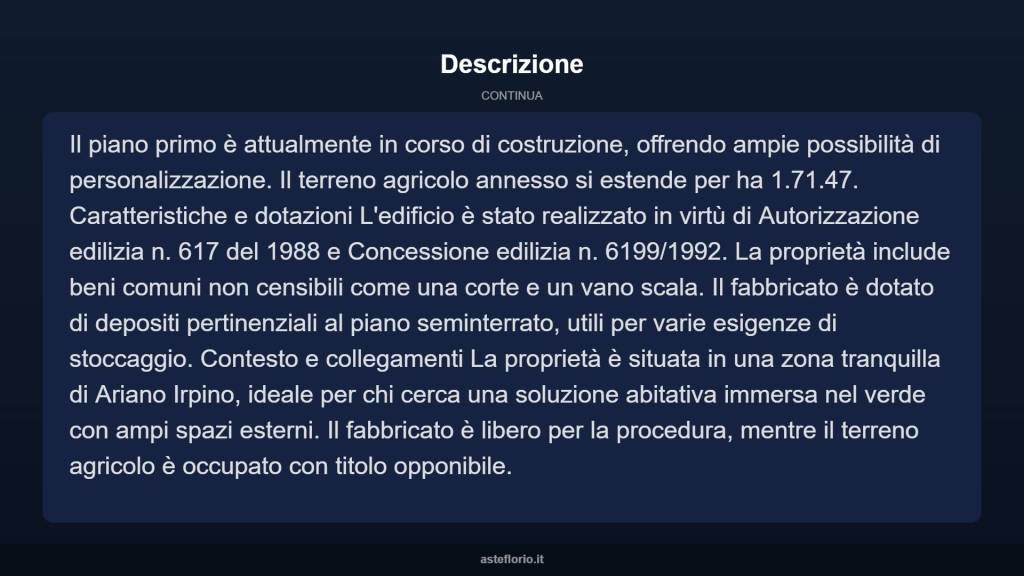 Descrizione

CONTINUA

Il piano primo è attualmente in corso di costruzione, offrendo ampie possibilità di personalizzazione. Il terreno agricolo annesso si estende per ha 1.71.47. Caratteristiche e dotazioni L'edificio è stato realizzato in virtù di Autorizzazione edilizia n. 617 del 1988 e Concessione edilizia n. 6199/1992. La proprietà include beni comuni non censibili come una corte e un vano scala. Il fabbricato è dotato di depositi pertinenziali al piano seminterrato, utili per varie esigenze di stoccaggio. Contesto e collegamenti La proprietà è situata in una zona tranquilla di Ariano Irpino, ideale per chi cerca una soluzione abitativa immersa nel verde con ampi spazi esterni. Il fabbricato è libero per la procedura, mentre il terreno agricolo è occupato con titolo opponibile.

asteflorio.it